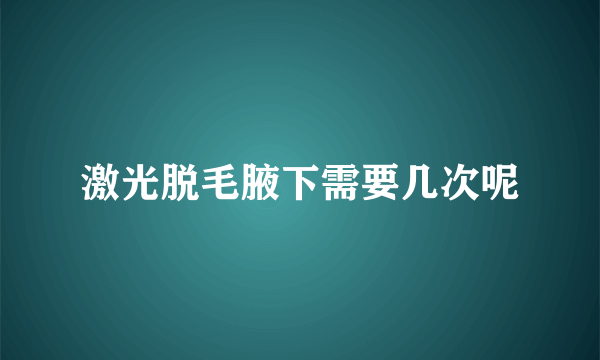 激光脱毛腋下需要几次呢